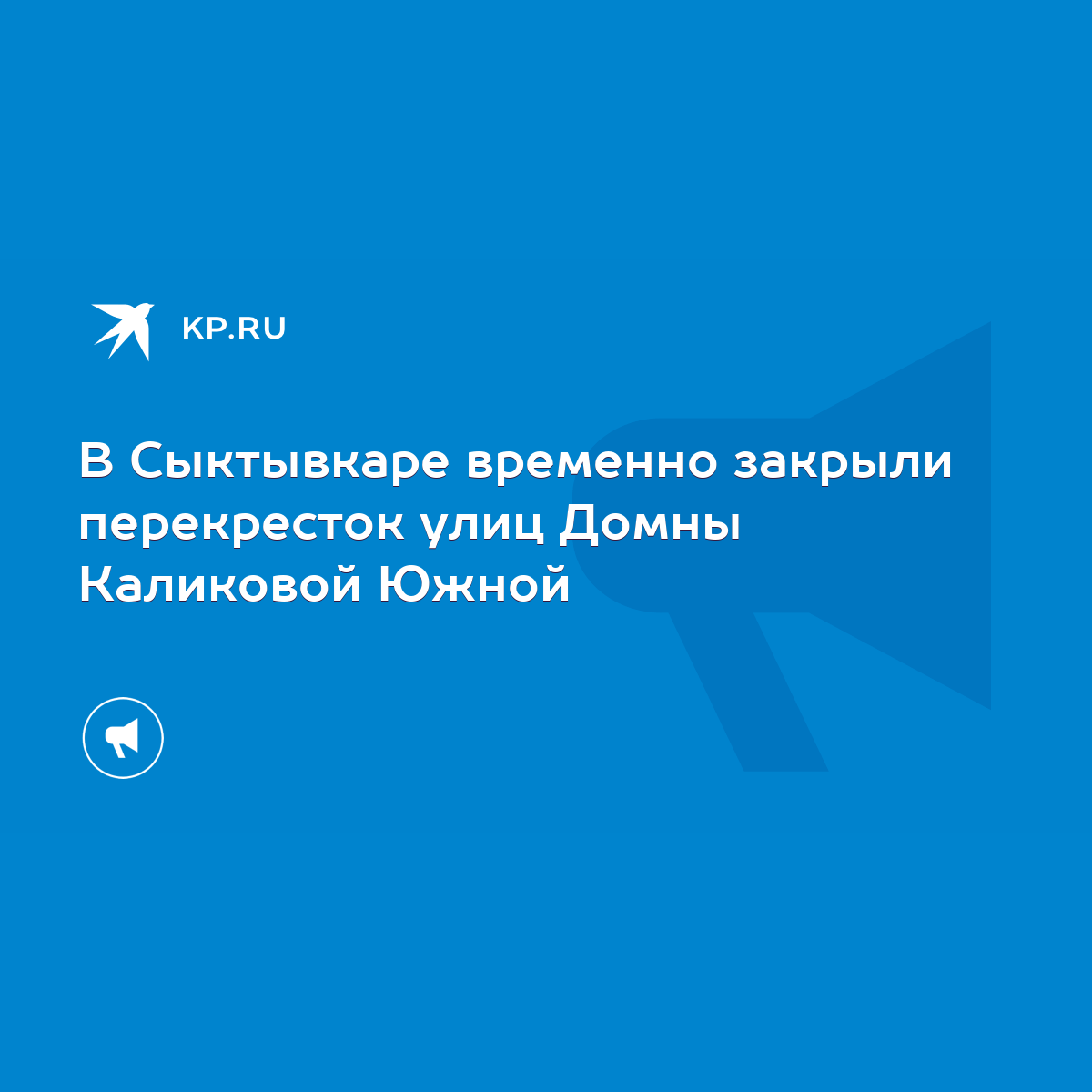 KP.RU

В Сыктывкаре временно закрыли перекресток улиц Домны Каликовой Южной